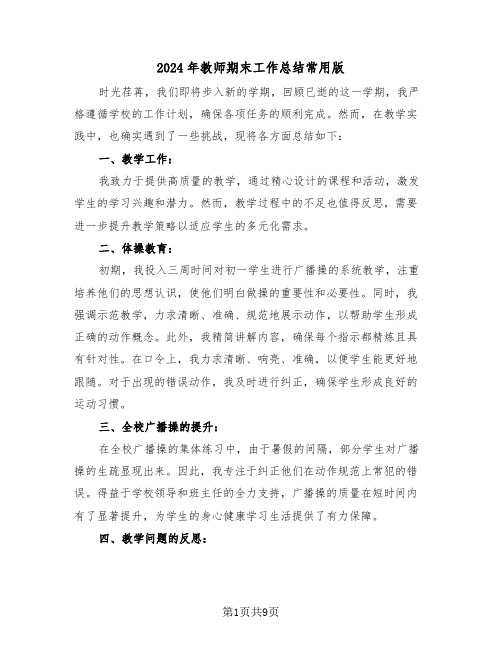 2024年教师期末工作总结常用版

时光荏苒，我们即将步入新的学期，回顾已逝的这一学期，我严格遵循学校的工作计划，确保各项任务的顺利完成。然而，在教学实践中，也确实遇到了一些挑战，现将各方面总结如下：

一、教学工作：

我致力于提供高质量的教学，通过精心设计的课程和活动，激发学生的学习兴趣和潜力。然而，教学过程中的不足也值得反思，需要进一步提升教学策略以适应学生的多元化需求。

二、体操教育：

初期，我投入三周时间对初一学生进行广播操的系统教学，注重培养他们的思想认识，使他们明白做操的重要性和必要性。同时，我强调示范教学，力求清晰、准确、规范地展示动作，以帮助学生形成正确的动作概念。此外，我精简讲解内容，确保每个指示都精炼且具有针对性。在口令上，我力求清晰、响亮、准确，以便学生能更好地跟随。对于出现的错误动作，我及时进行纠正，确保学生形成良好的运动习惯。

三、全校广播操的提升：

在全校广播操的集体练习中，由于暑假的间隔，部分学生对广播操的生疏显现出来。因此，我专注于纠正他们在动作规范上常犯的错误。得益于学校领导和班主任的全力支持，广播操的质量在短时间内有了显著提升，为学生的身心健康学习生活提供了有力保障。

四、教学问题的反思：

第1页共9页